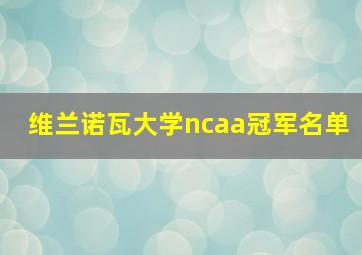 维兰诺瓦大学ncaa冠军名单